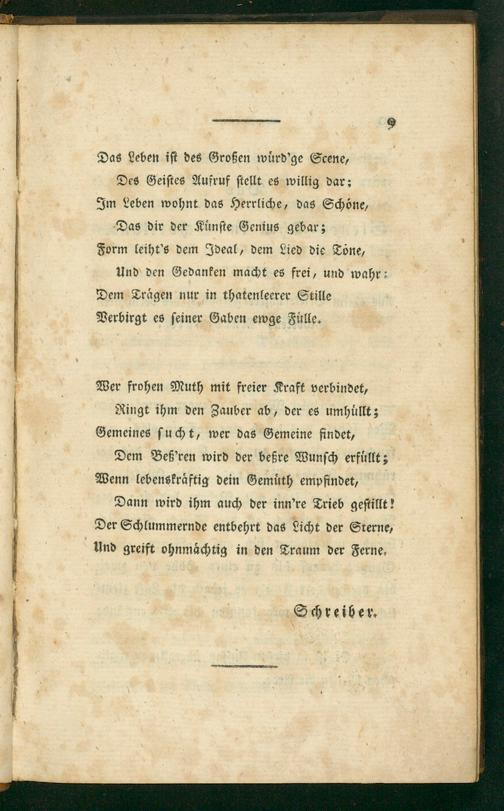 9

Das Leben ist des Großen würd'ge Scene,
Des Geistes Aufruf stellt es willig dar;
Im Leben wohnt das Herrliche, das Schöne,
Das dir der Künste Genius gebar;
Form leiht's dem Ideal, dem Lied die Töne,
Und den Gedanken macht es frei, und wahr:
Dem Trägen nur in thatenleerer Stille
Verbirgt es seiner Gaben ewge Fülle.

Wer frohen Muth mit freier Kraft verbindet,
Ringt ihm den Zauber ab, der es umhüllt;
Gemeines sucht, wer das Gemeine findet,
Dem Beß'ren wird der beßre Wunsch erfüllt;
Wenn lebenskräftig dein Gemüth empfindet,
Dann wird ihm auch der inn're Trieb gestillt!
Der Schlummernde entbehrt das Licht der Sterne,
Und greift ohnmächtig in den Traum der Ferne.

Schreiber.